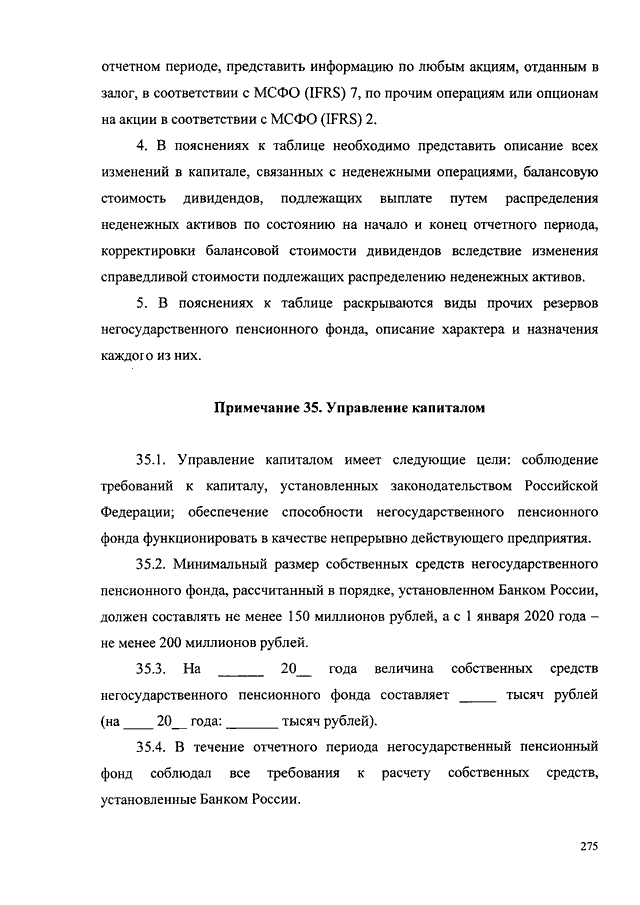 отчетном периоде, представить информацию по любым акциям, отданным в залог, в соответствии с МСФО (IFRS) 7, по прочим операциям или опционам на акции в соответствии с МСФО (IFRS) 2.

4. В пояснениях к таблице необходимо представить описание всех изменений в капитале, связанных с неденежными операциями, балансовую стоимость дивидендов, подлежащих выплате путем распределения неденежных активов по состоянию на начало и конец отчетного периода, корректировки балансовой стоимости дивидендов вследствие изменения справедливой стоимости подлежащих распределению неденежных активов.

5. В пояснениях к таблице раскрываются виды прочих резервов негосударственного пенсионного фонда, описание характера и назначения каждого из них.

Примечание 35. Управление капиталом

35.1. Управление капиталом имеет следующие цели: соблюдение требований к капиталу, установленных законодательством Российской Федерации; обеспечение способности негосударственного пенсионного фонда функционировать в качестве непрерывно действующего предприятия.

35.2. Минимальный размер собственных средств негосударственного пенсионного фонда, рассчитанный в порядке, установленном Банком России, должен составлять не менее 150 миллионов рублей, а с 1 января 2020 года – не менее 200 миллионов рублей.

35.3. На ______ 20__ года величина собственных средств негосударственного пенсионного фонда составляет _____ тысяч рублей (на ____ 20__ года: _______ тысяч рублей).

35.4. В течение отчетного периода негосударственный пенсионный фонд соблюдал все требования к расчету собственных средств, установленные Банком России.

275